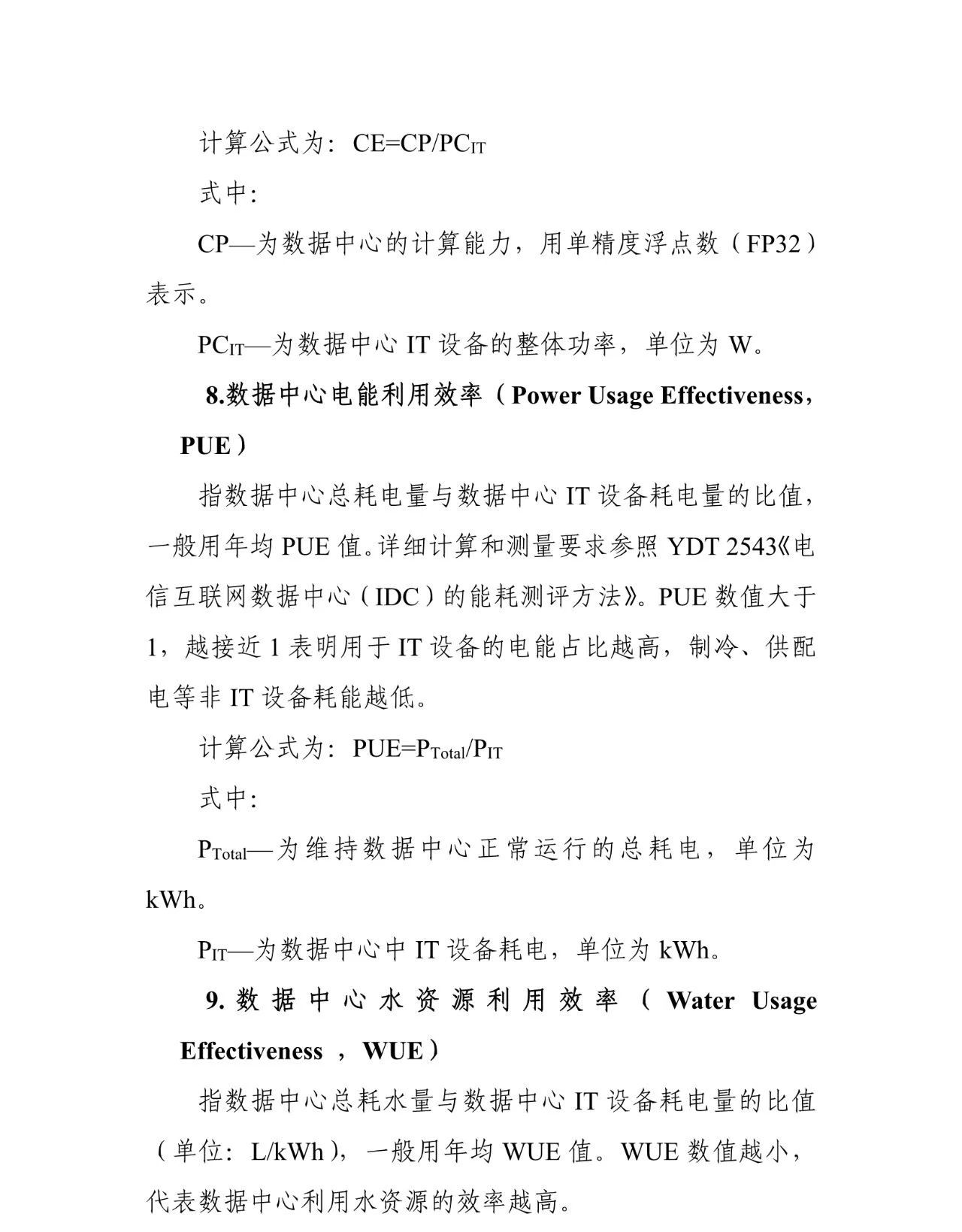 计算公式为：$CE=CP/PC_{IT}$

式中：

CP—为数据中心的计算能力，用单精度浮点数（FP32）表示。

$PC_{IT}$—为数据中心 IT 设备的整体功率，单位为 W。

8.数据中心电能利用效率（Power Usage Effectiveness，PUE）

指数据中心总耗电量与数据中心 IT 设备耗电量的比值，一般用年均 PUE 值。详细计算和测量要求参照 YDT 2543《电信互联网数据中心（IDC）的能耗测评方法》。PUE 数值大于 1，越接近 1 表明用于 IT 设备的电能占比越高，制冷、供配电等非 IT 设备耗能越低。

计算公式为：$PUE=P_{Total}/P_{IT}$

式中：

$P_{Total}$—为维持数据中心正常运行的总耗电，单位为 kWh。

$P_{IT}$—为数据中心中 IT 设备耗电，单位为 kWh。

9.数据中心水资源利用效率（Water Usage Effectiveness ，WUE）

指数据中心总耗水量与数据中心 IT 设备耗电量的比值（单位：L/kWh），一般用年均 WUE 值。WUE 数值越小，代表数据中心利用水资源的效率越高。